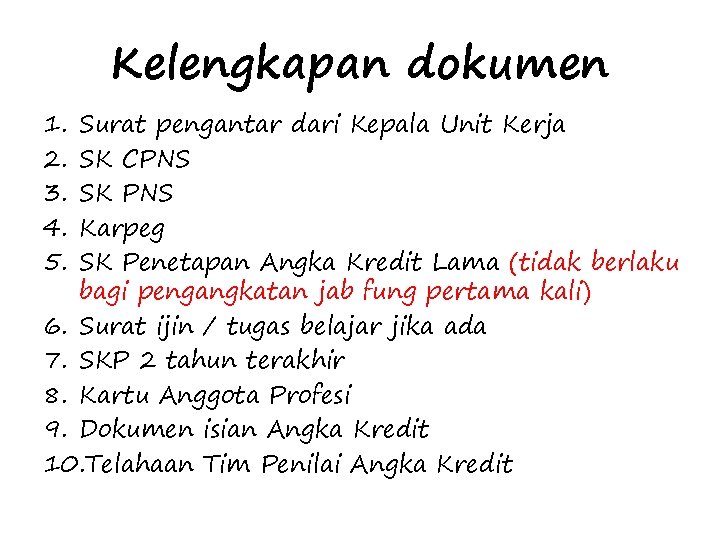 Kelengkapan dokumen

1. Surat pengantar dari Kepala Unit Kerja
2. SK CPNS
3. SK PNS
4. Karpeg
5. SK Penetapan Angka Kredit Lama (tidak berlaku bagi pengangkatan jab fung pertama kali)
6. Surat ijin / tugas belajar jika ada
7. SKP 2 tahun terakhir
8. Kartu Anggota Profesi
9. Dokumen isian Angka Kredit
10.Telahaan Tim Penilai Angka Kredit